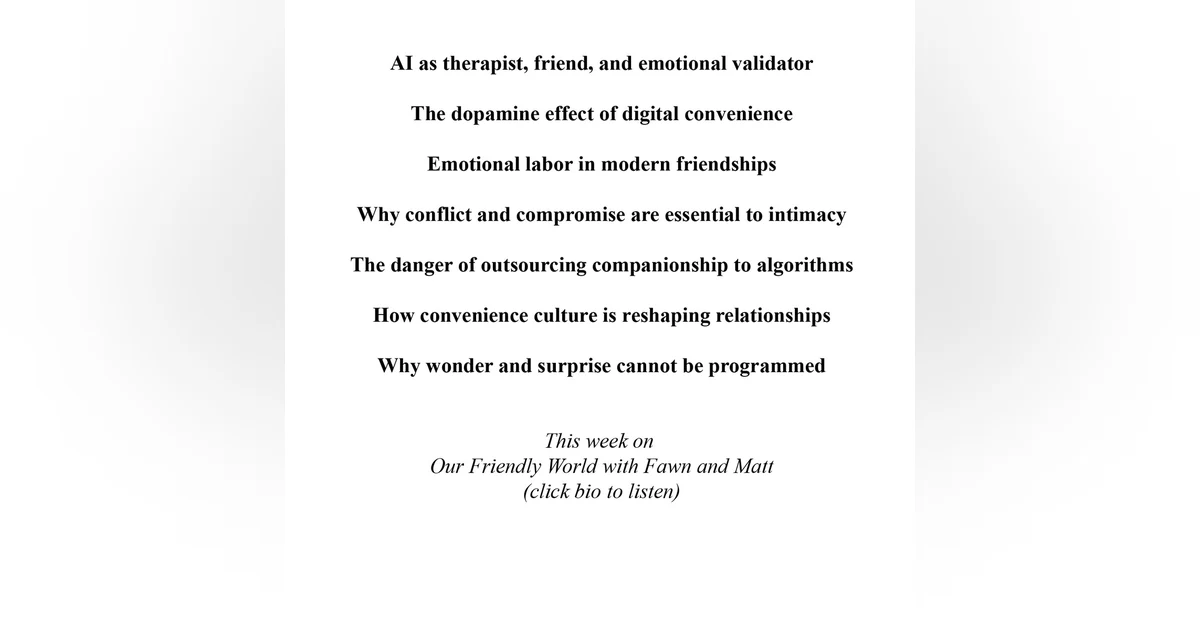 AI as therapist, friend, and emotional validator

The dopamine effect of digital convenience

Emotional labor in modern friendships

Why conflict and compromise are essential to intimacy

The danger of outsourcing companionship to algorithms

How convenience culture is reshaping relationships

Why wonder and surprise cannot be programmed

This week on
Our Friendly World with Fawn and Matt
(click bio to listen)